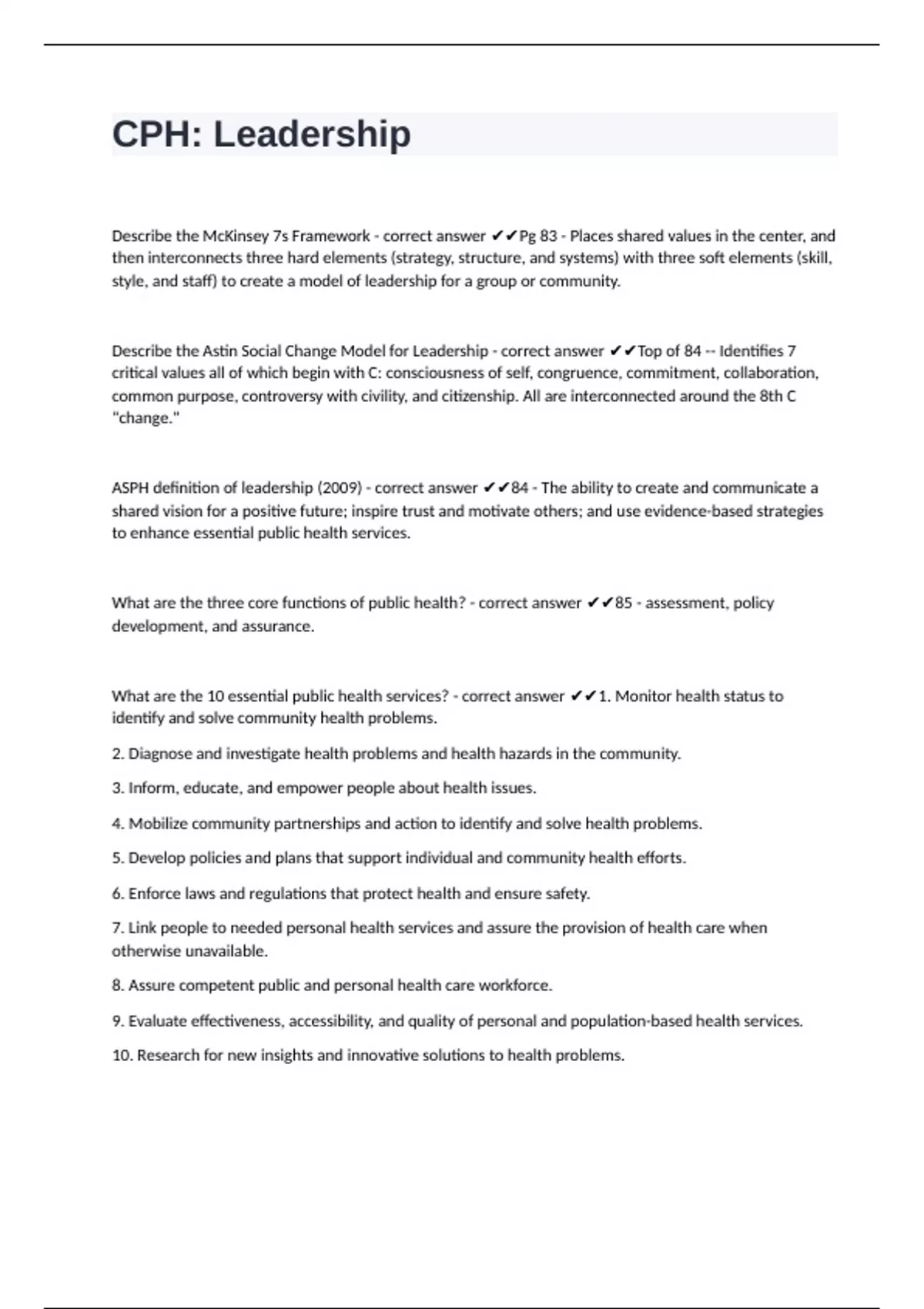 CPH: Leadership

Describe the McKinsey 7s Framework - correct answer ✔✔Pg 83 - Places shared values in the center, and then interconnects three hard elements (strategy, structure, and systems) with three soft elements (skill, style, and staff) to create a model of leadership for a group or community.

Describe the Astin Social Change Model for Leadership - correct answer ✔✔Top of 84 -- Identifies 7 critical values all of which begin with C: consciousness of self, congruence, commitment, collaboration, common purpose, controversy with civility, and citizenship. All are interconnected around the 8th C "change."

ASPH definition of leadership (2009) - correct answer ✔✔84 - The ability to create and communicate a shared vision for a positive future; inspire trust and motivate others; and use evidence-based strategies to enhance essential public health services.

What are the three core functions of public health? - correct answer ✔✔85 - assessment, policy development, and assurance.

What are the 10 essential public health services? - correct answer ✔✔1. Monitor health status to identify and solve community health problems.

2. Diagnose and investigate health problems and health hazards in the community.

3. Inform, educate, and empower people about health issues.

4. Mobilize community partnerships and action to identify and solve health problems.

5. Develop policies and plans that support individual and community health efforts.

6. Enforce laws and regulations that protect health and ensure safety.

7. Link people to needed personal health services and assure the provision of health care when otherwise unavailable.

8. Assure competent public and personal health care workforce.

9. Evaluate effectiveness, accessibility, and quality of personal and population-based health services.

10. Research for new insights and innovative solutions to health problems.